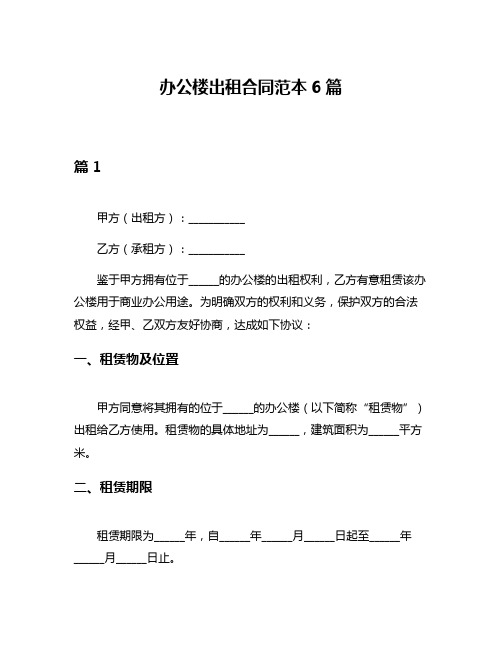 办公楼出租合同范本 6 篇

篇 1

甲方（出租方）：__________

乙方（承租方）：__________

鉴于甲方拥有位于_____的办公楼的出租权利，乙方有意租赁该办公楼用于商业办公用途。为明确双方的权利和义务，保护双方的合法权益，经甲、乙双方友好协商，达成如下协议：

一、租赁物及位置

甲方同意将其拥有的位于_____的办公楼（以下简称“租赁物”）出租给乙方使用。租赁物的具体地址为_____，建筑面积为_____平方米。

二、租赁期限

租赁期限为_____年，自_____年_____月_____日起至_____年_____月_____日止。